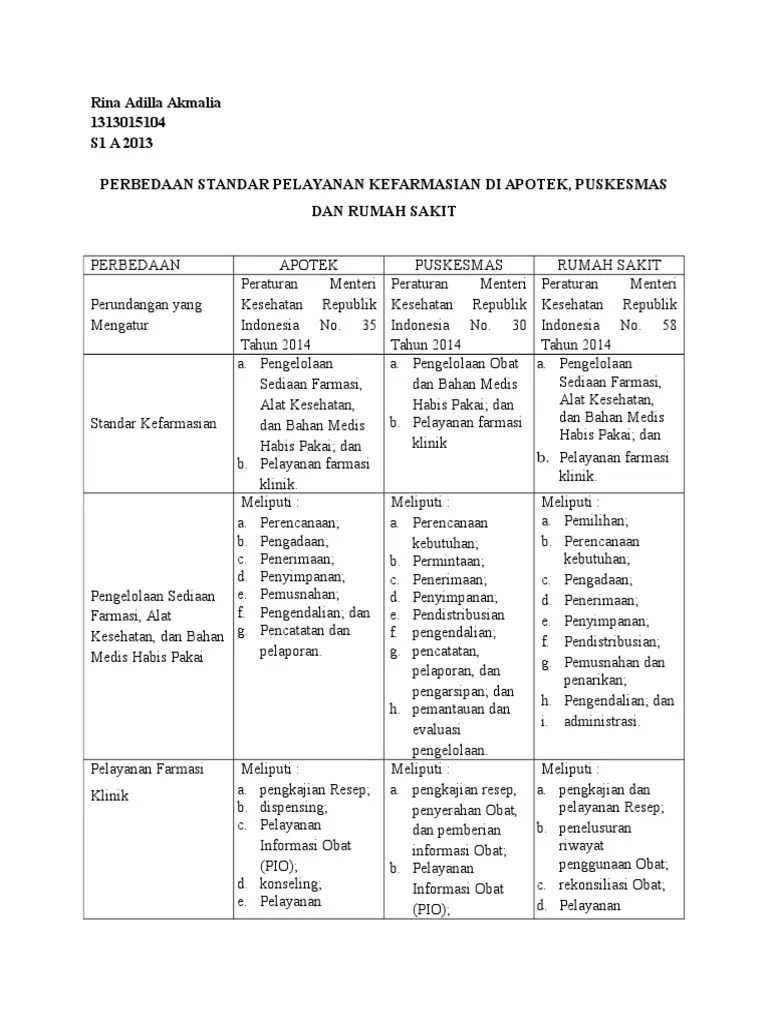 Rina Adilla Akmalia
1313015104
S1 A 2013

PERBEDAAN STANDAR PELAYANAN KEFARMASIAN DI APOTEK, PUSKESMAS DAN RUMAH SAKIT

| PERBEDAAN | APOTEK | PUSKESMAS | RUMAH SAKIT |
|---|---|---|---|
| Perundangan yang Mengatur | Peraturan Menteri Kesehatan Republik Indonesia No. 35 Tahun 2014 | Peraturan Menteri Kesehatan Republik Indonesia No. 30 Tahun 2014 | Peraturan Menteri Kesehatan Republik Indonesia No. 58 Tahun 2014 |
| Standar Kefarmasian | a. Pengelolaan Sediaan Farmasi, Alat Kesehatan, dan Bahan Medis Habis Pakai; dan b. Pelayanan farmasi klinik. | a. Pengelolaan Obat dan Bahan Medis Habis Pakai; dan b. Pelayanan farmasi klinik | a. Pengelolaan Sediaan Farmasi, Alat Kesehatan, dan Bahan Medis Habis Pakai; dan b. Pelayanan farmasi klinik. |
| Pengelolaan Sediaan Farmasi, Alat Kesehatan, dan Bahan Medis Habis Pakai | Meliputi : a. Perencanaan; b. Pengadaan; c. Penerimaan; d. Penyimpanan; e. Pemusnahan; f. Pengendalian; dan g. Pencatatan dan pelaporan. | Meliputi : a. Perencanaan kebutuhan; b. Permintaan; c. Penerimaan; d. Penyimpanan; e. Pendistribusian f. pengendalian; g. pencatatan, pelaporan, dan pengarsipan; dan h. pemantauan dan evaluasi pengelolaan. | Meliputi : a. Pemilihan; b. Perencanaan kebutuhan; c. Pengadaan; d. Penerimaan; e. Penyimpanan; f. Pendistribusian; g. Pemusnahan dan penarikan; h. Pengendalian; dan i. administrasi. |
| Pelayanan Farmasi Klinik | Meliputi : a. pengkajian Resep; b. dispensing; c. Pelayanan Informasi Obat (PIO); d. konseling; e. Pelayanan | Meliputi : a. pengkajian resep, penyerahan Obat, dan pemberian informasi Obat; b. Pelayanan Informasi Obat (PIO); | Meliputi : a. pengkajian dan pelayanan Resep; b. penelusuran riwayat penggunaan Obat; c. rekonsiliasi Obat; d. Pelayanan |